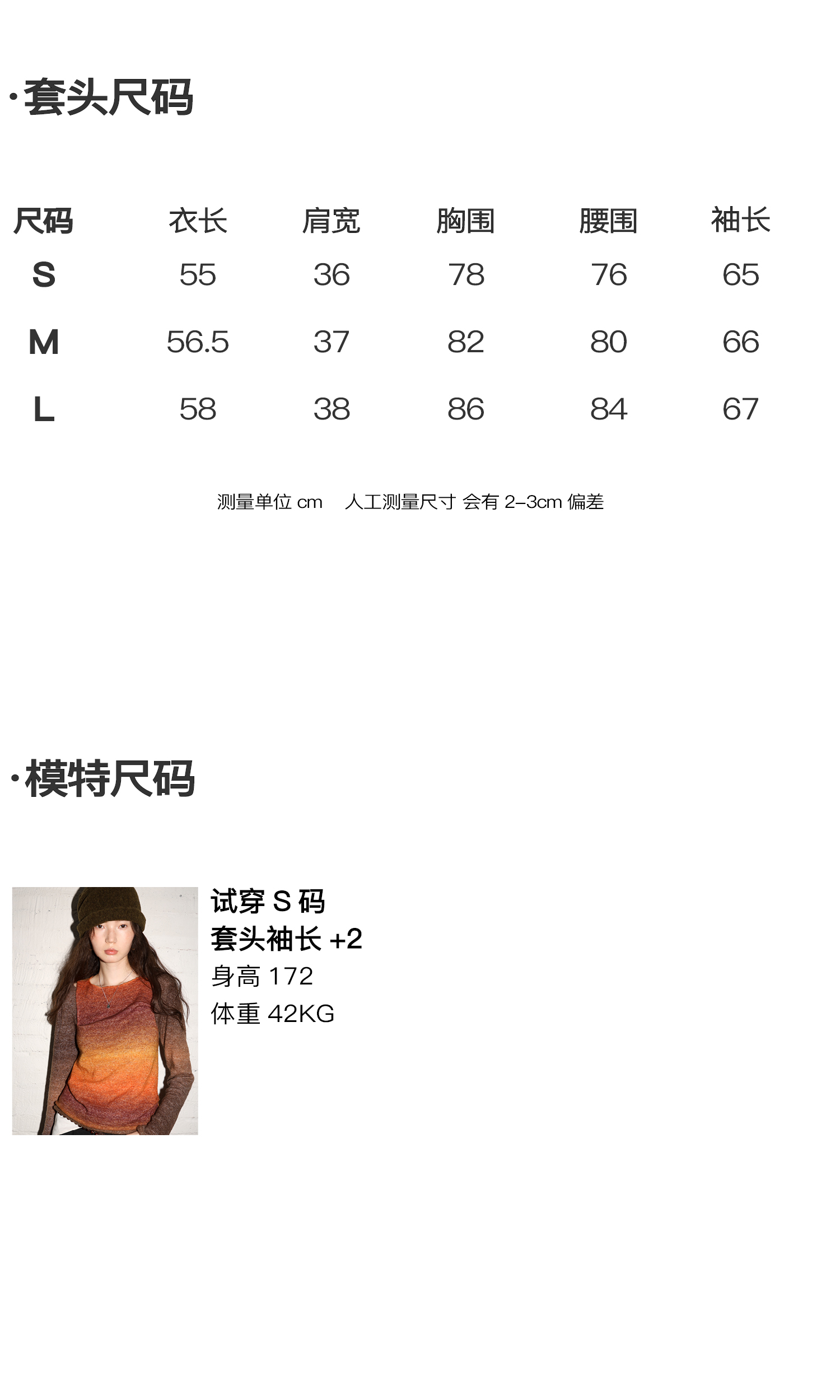 ·套头尺码

| 尺码 | 衣长 | 肩宽 | 胸围 | 腰围 | 袖长 |
|---|---|---|---|---|---|
| S | 55 | 36 | 78 | 76 | 65 |
| M | 56.5 | 37 | 82 | 80 | 66 |
| L | 58 | 38 | 86 | 84 | 67 |

测量单位cm 人工测量尺寸 会有2-3cm偏差

·模特尺码

试穿S码
套头袖长+2
身高172
体重42KG